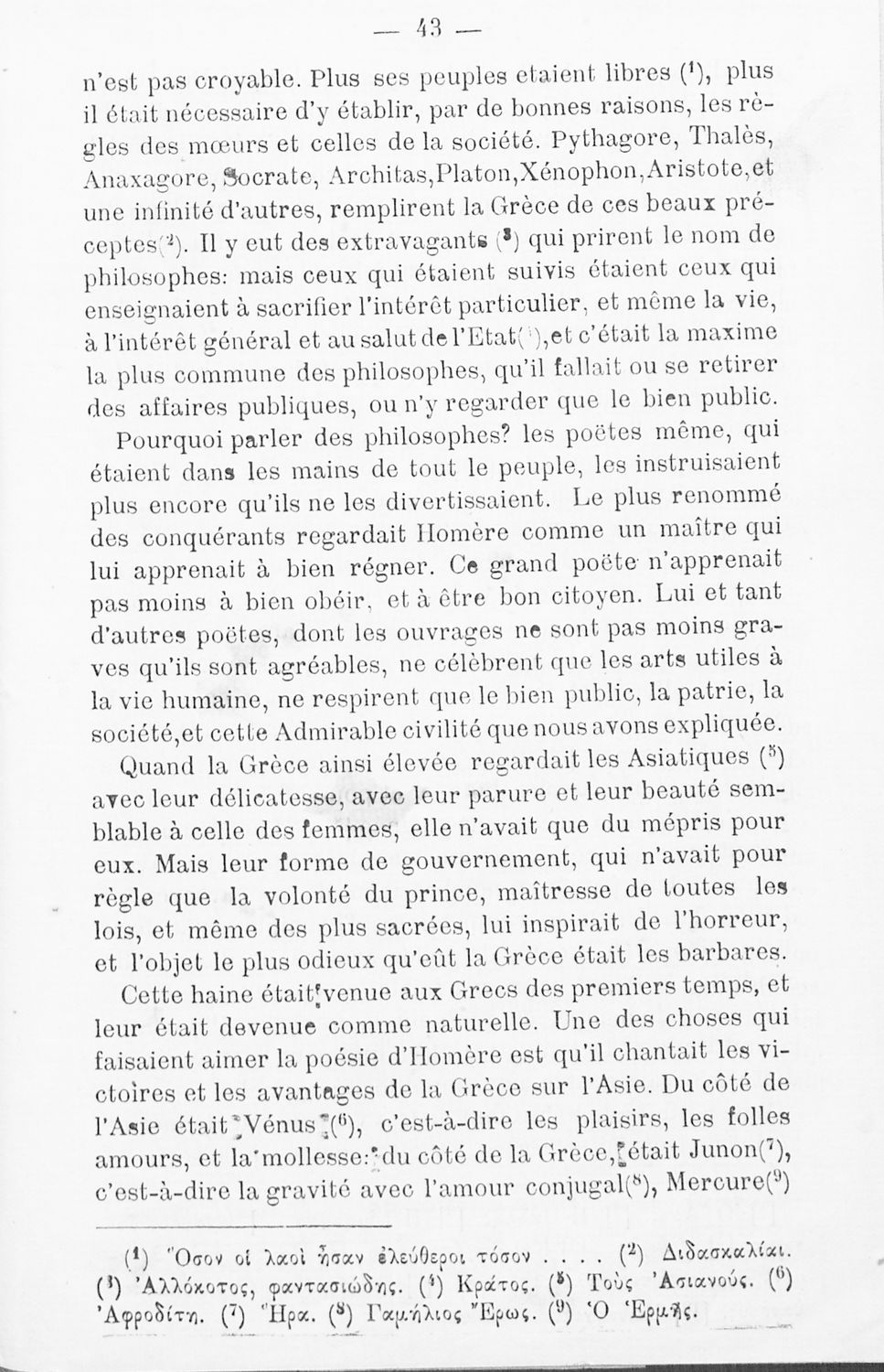 — 43 —

n'est pas croyable. Plus ses peuples etaient libres ($^1$), plus il était nécessaire d'y établir, par de bonnes raisons, les règles des mœurs et celles de la société. Pythagore, Thalès, Anaxagore, Socrate, Architas,Platon,Xénophon,Aristote,et une infinité d'autres, remplirent la Grèce de ces beaux préceptes($^2$). Il y eut des extravagants ($^3$) qui prirent le nom de philosophes: mais ceux qui étaient suivis étaient ceux qui enseignaient à sacrifier l'intérêt particulier, et même la vie, à l'intérêt général et au salut de l'Etat($^4$),et c'était la maxime la plus commune des philosophes, qu'il fallait ou se retirer des affaires publiques, ou n'y regarder que le bien public.

Pourquoi parler des philosophes? les poëtes même, qui étaient dans les mains de tout le peuple, les instruisaient plus encore qu'ils ne les divertissaient. Le plus renommé des conquérants regardait Homère comme un maître qui lui apprenait à bien régner. Ce grand poëte n'apprenait pas moins à bien obéir, et à être bon citoyen. Lui et tant d'autres poëtes, dont les ouvrages ne sont pas moins graves qu'ils sont agréables, ne célèbrent que les arts utiles à la vie humaine, ne respirent que le bien public, la patrie, la société,et cette Admirable civilité que nous avons expliquée.

Quand la Grèce ainsi élevée regardait les Asiatiques ($^5$) avec leur délicatesse, avec leur parure et leur beauté semblable à celle des femmes, elle n'avait que du mépris pour eux. Mais leur forme de gouvernement, qui n'avait pour règle que la volonté du prince, maîtresse de toutes les lois, et même des plus sacrées, lui inspirait de l'horreur, et l'objet le plus odieux qu'eût la Grèce était les barbares.

Cette haine était venue aux Grecs des premiers temps, et leur était devenue comme naturelle. Une des choses qui faisaient aimer la poésie d'Homère est qu'il chantait les victoires et les avantages de la Grèce sur l'Asie. Du côté de l'Asie était Vénus ($^6$), c'est-à-dire les plaisirs, les folles amours, et la mollesse: du côté de la Grèce, était Junon($^7$), c'est-à-dire la gravité avec l'amour conjugal($^8$), Mercure($^9$)

($^1$) Ὅσον οἱ λαοὶ ἦσαν ἐλεύθεροι τόσον . . . . ($^2$) Διδασκαλίαι. ($^3$) Ἀλλόκοτος, φαντασιώδης. ($^4$) Κράτος. ($^5$) Τοὺς Ἀσιανούς. ($^6$) Ἀφροδίτη. ($^7$) Ἥρα. ($^8$) Γαμήλιος Ἔρως. ($^9$) Ὁ Ἑρμῆς.